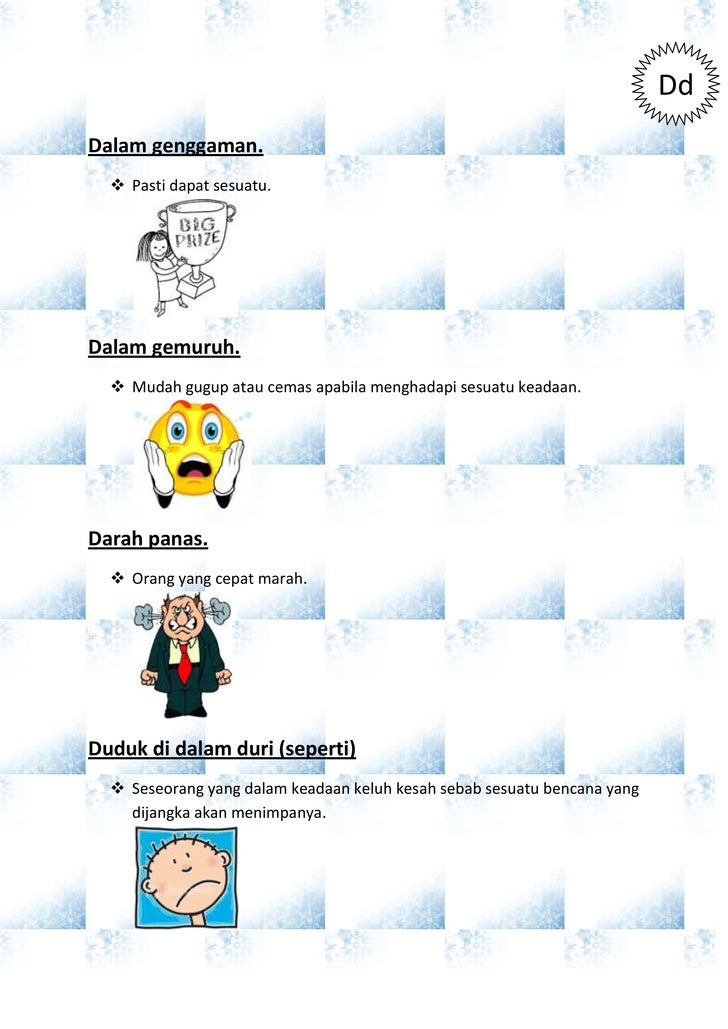 Dd

Dalam genggaman.

❖ Pasti dapat sesuatu.

BIG PRIZE

Dalam gemuruh.

❖ Mudah gugup atau cemas apabila menghadapi sesuatu keadaan.

Darah panas.

❖ Orang yang cepat marah.

Duduk di dalam duri (seperti)

❖ Seseorang yang dalam keadaan keluh kesah sebab sesuatu bencana yang dijangka akan menimpanya.